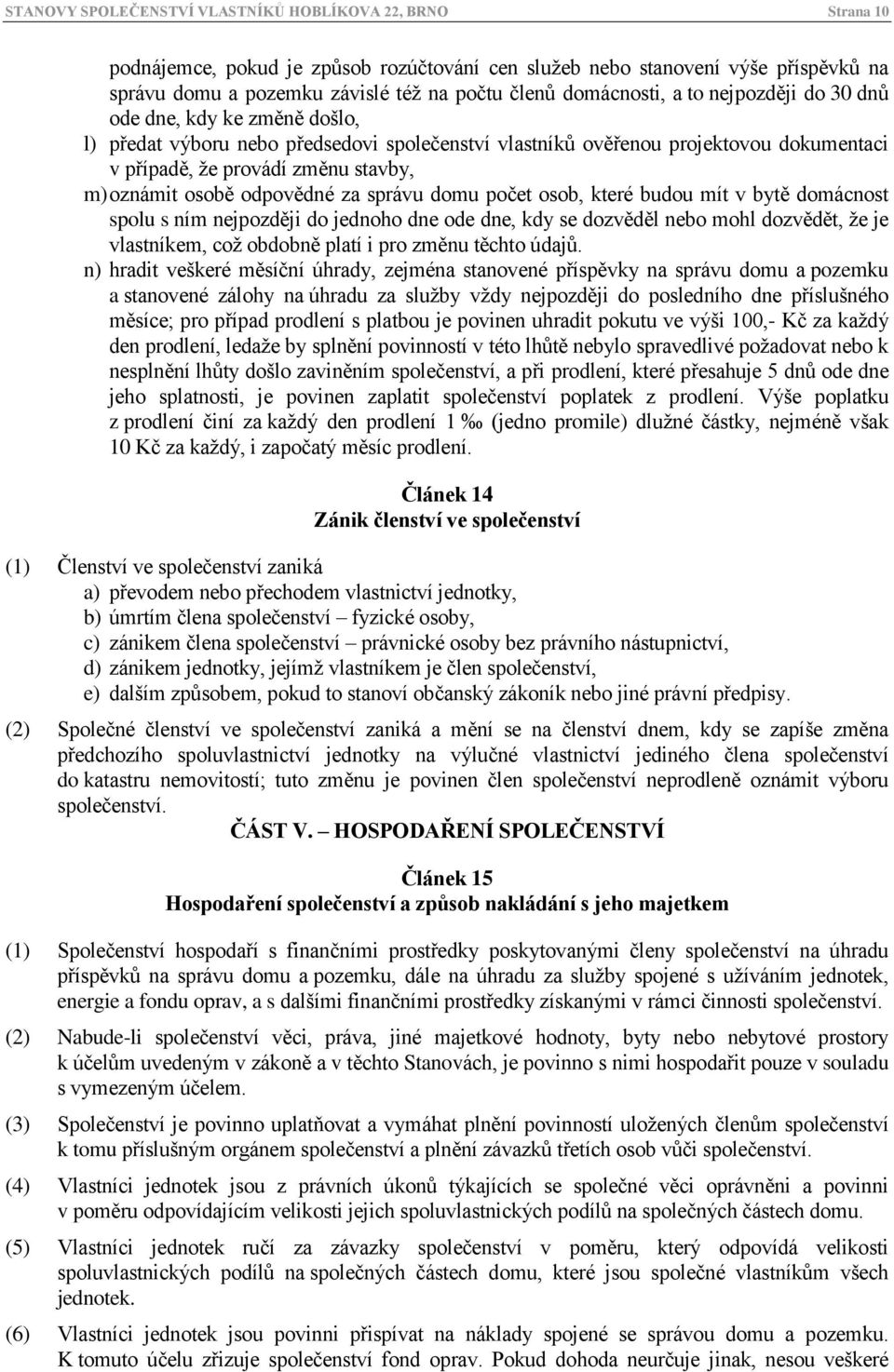 STANOVY SPOLEČENSTVÍ VLASTNÍKŮ HOBLÍKOVA 22, BRNO Strana 10

podnájemce, pokud je způsob rozúčtování cen služeb nebo stanovení výše příspěvků na správu domu a pozemku závislé též na počtu členů domácnosti, a to nejpozději do 30 dnů ode dne, kdy ke změně došlo,

l) předat výboru nebo předsedovi společenství vlastníků ověřenou projektovou dokumentaci v případě, že provádí změnu stavby,

m) oznámit osobě odpovědné za správu domu počet osob, které budou mít v bytě domácnost spolu s ním nejpozději do jednoho dne ode dne, kdy se dozvěděl nebo mohl dozvědět, že je vlastníkem, což obdobně platí i pro změnu těchto údajů.

n) hradit veškeré měsíční úhrady, zejména stanovené příspěvky na správu domu a pozemku a stanovené zálohy na úhradu za služby vždy nejpozději do posledního dne příslušného měsíce; pro případ prodlení s platbou je povinen uhradit pokutu ve výši 100,- Kč za každý den prodlení, ledaže by splnění povinností v této lhůtě nebylo spravedlivé požadovat nebo k nesplnění lhůty došlo zaviněním společenství, a při prodlení, které přesahuje 5 dnů ode dne jeho splatnosti, je povinen zaplatit společenství poplatek z prodlení. Výše poplatku z prodlení činí za každý den prodlení 1 ‰ (jedno promile) dlužné částky, nejméně však 10 Kč za každý, i započatý měsíc prodlení.

Článek 14
Zánik členství ve společenství

(1) Členství ve společenství zaniká
a) převodem nebo přechodem vlastnictví jednotky,
b) úmrtím člena společenství – fyzické osoby,
c) zánikem člena společenství – právnické osoby bez právního nástupnictví,
d) zánikem jednotky, jejímž vlastníkem je člen společenství,
e) dalším způsobem, pokud to stanoví občanský zákoník nebo jiné právní předpisy.

(2) Společné členství ve společenství zaniká a mění se na členství dnem, kdy se zapíše změna předchozího spoluvlastnictví jednotky na výlučné vlastnictví jediného člena společenství do katastru nemovitostí; tuto změnu je povinen člen společenství neprodleně oznámit výboru společenství.

ČÁST V. – HOSPODAŘENÍ SPOLEČENSTVÍ

Článek 15
Hospodaření společenství a způsob nakládání s jeho majetkem

(1) Společenství hospodaří s finančními prostředky poskytovanými členy společenství na úhradu příspěvků na správu domu a pozemku, dále na úhradu za služby spojené s užíváním jednotek, energie a fondu oprav, a s dalšími finančními prostředky získanými v rámci činnosti společenství.

(2) Nabude-li společenství věci, práva, jiné majetkové hodnoty, byty nebo nebytové prostory k účelům uvedeným v zákoně a v těchto Stanovách, je povinno s nimi hospodařit pouze v souladu s vymezeným účelem.

(3) Společenství je povinno uplatňovat a vymáhat plnění povinností uložených členům společenství k tomu příslušným orgánem společenství a plnění závazků třetích osob vůči společenství.

(4) Vlastníci jednotek jsou z právních úkonů týkajících se společné věci oprávněni a povinni v poměru odpovídajícím velikosti jejich spoluvlastnických podílů na společných částech domu.

(5) Vlastníci jednotek ručí za závazky společenství v poměru, který odpovídá velikosti spoluvlastnických podílů na společných částech domu, které jsou společné vlastníkům všech jednotek.

(6) Vlastníci jednotek jsou povinni přispívat na náklady spojené se správou domu a pozemku. K tomuto účelu zřizuje společenství fond oprav. Pokud dohoda neurčuje jinak, nesou veškeré